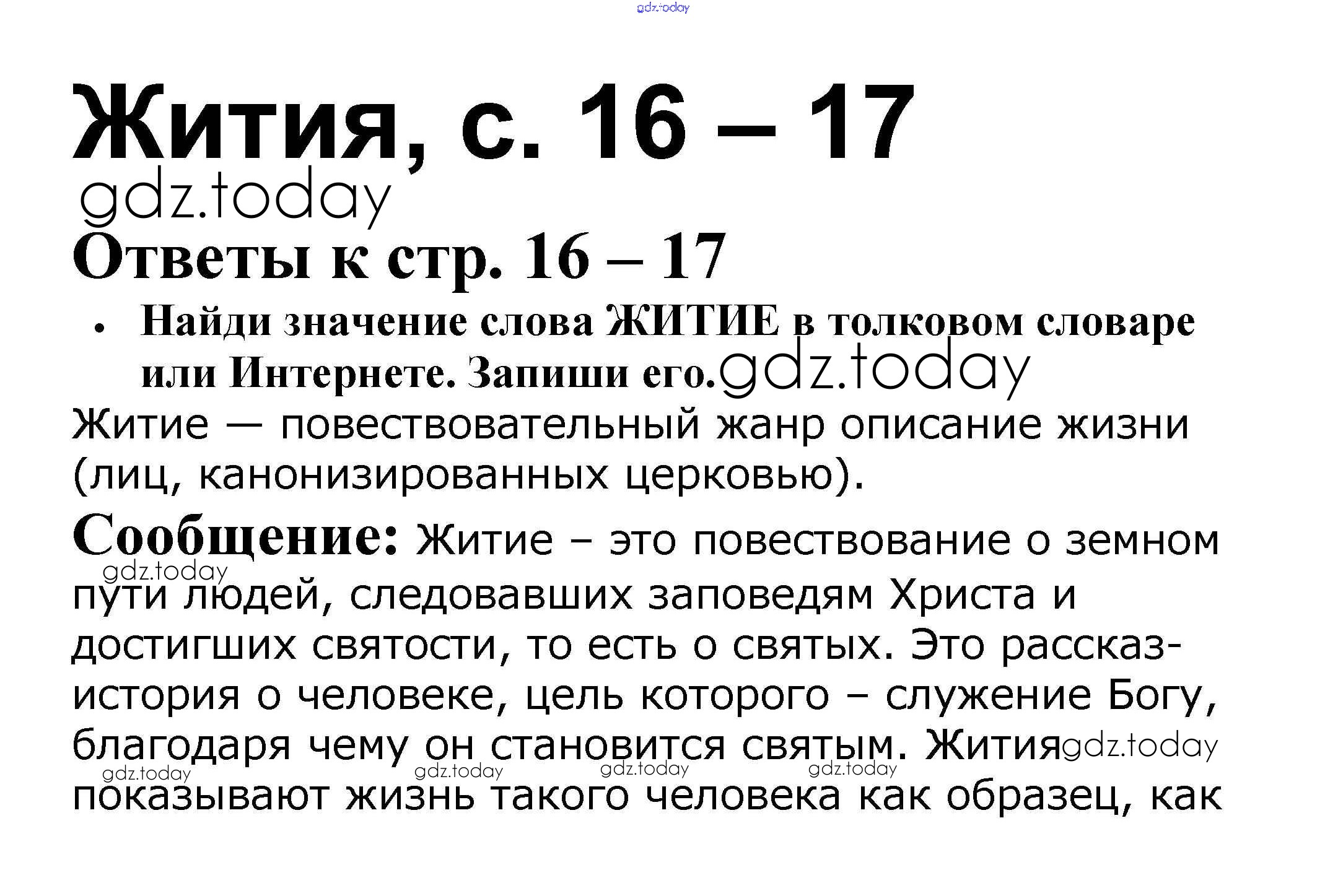 Жития, с. 16 – 17

Ответы к стр. 16 – 17

• Найди значение слова ЖИТИЕ в толковом словаре или Интернете. Запиши его.

Житие — повествовательный жанр описание жизни (лиц, канонизированных церковью).

Сообщение: Житие – это повествование о земном пути людей, следовавших заповедям Христа и достигших святости, то есть о святых. Это рассказ-история о человеке, цель которого – служение Богу, благодаря чему он становится святым. Жития показывают жизнь такого человека как образец, как

gdz.today